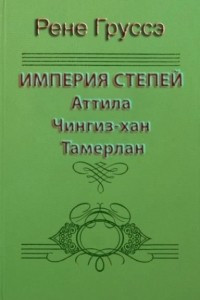 Рене Груссэ

ИМПЕРИЯ СТЕПЕЙ
Аттила
Чингиз-хан
Тамерлан